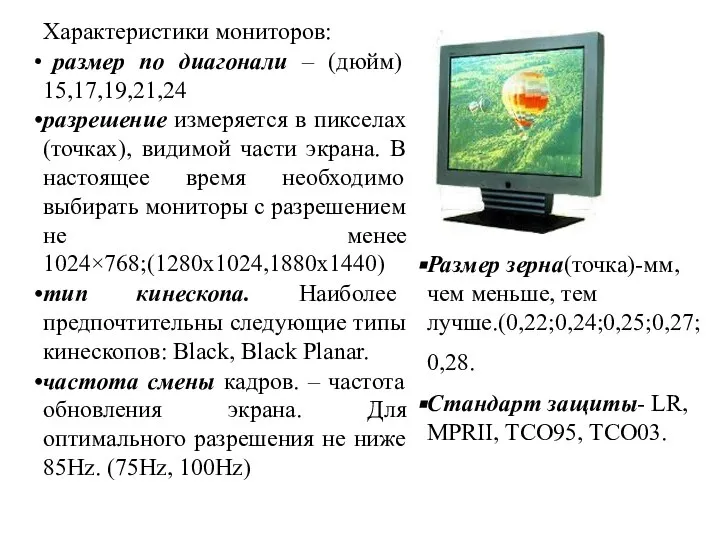 Характеристики мониторов:

• размер по диагонали – (дюйм) 15,17,19,21,24

•разрешение измеряется в пикселах (точках), видимой части экрана. В настоящее время необходимо выбирать мониторы с разрешением не менее 1024×768;(1280x1024,1880x1440)

•тип кинескопа. Наиболее предпочтительны следующие типы кинескопов: Black, Black Planar.

•частота смены кадров. – частота обновления экрана. Для оптимального разрешения не ниже 85Hz. (75Hz, 100Hz)

▪Размер зерна(точка)-мм, чем меньше, тем лучше.(0,22;0,24;0,25;0,27; 0,28.

▪Стандарт защиты- LR, MPRII, TCO95, TCO03.